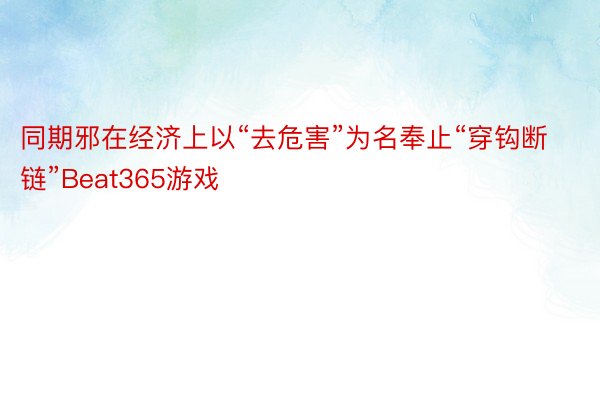 同期邪在经济上以“去危害”为名奉止“穿钩断链”Beat365游戏